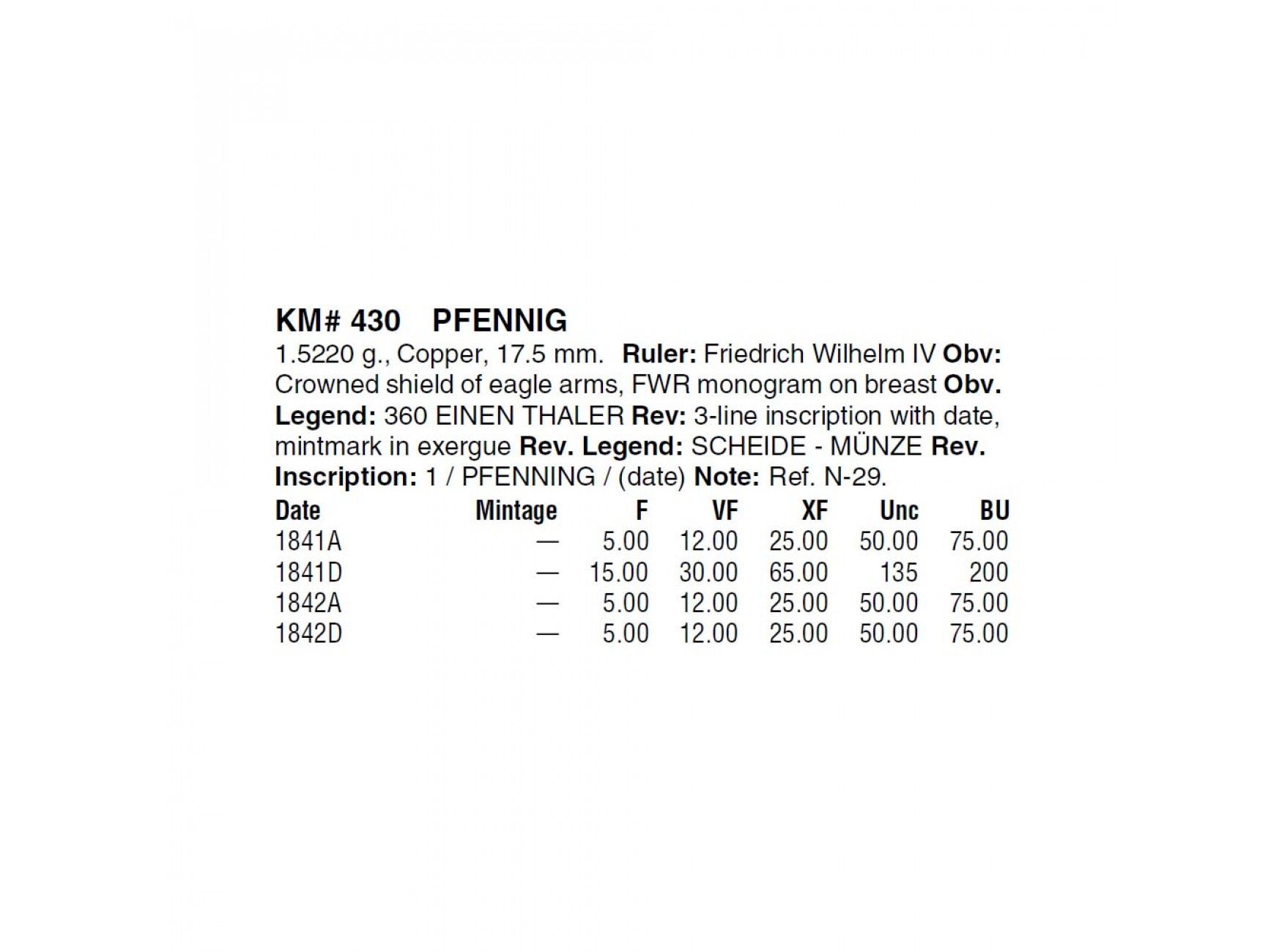 KM# 430 PFENNIG

1.5220 g., Copper, 17.5 mm. Ruler: Friedrich Wilhelm IV Obv: Crowned shield of eagle arms, FWR monogram on breast Obv. Legend: 360 EINEN THALER Rev: 3-line inscription with date, mintmark in exergue Rev. Legend: SCHEIDE - MÜNZE Rev. Inscription: 1 / PFENNING / (date) Note: Ref. N-29.

| Date | Mintage | F | VF | XF | Unc | BU |
|---|---|---|---|---|---|---|
| 1841A | — | 5.00 | 12.00 | 25.00 | 50.00 | 75.00 |
| 1841D | — | 15.00 | 30.00 | 65.00 | 135 | 200 |
| 1842A | — | 5.00 | 12.00 | 25.00 | 50.00 | 75.00 |
| 1842D | — | 5.00 | 12.00 | 25.00 | 50.00 | 75.00 |